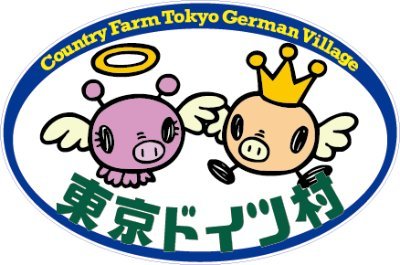 Country Farm Tokyo German Village

東京ドイツ村